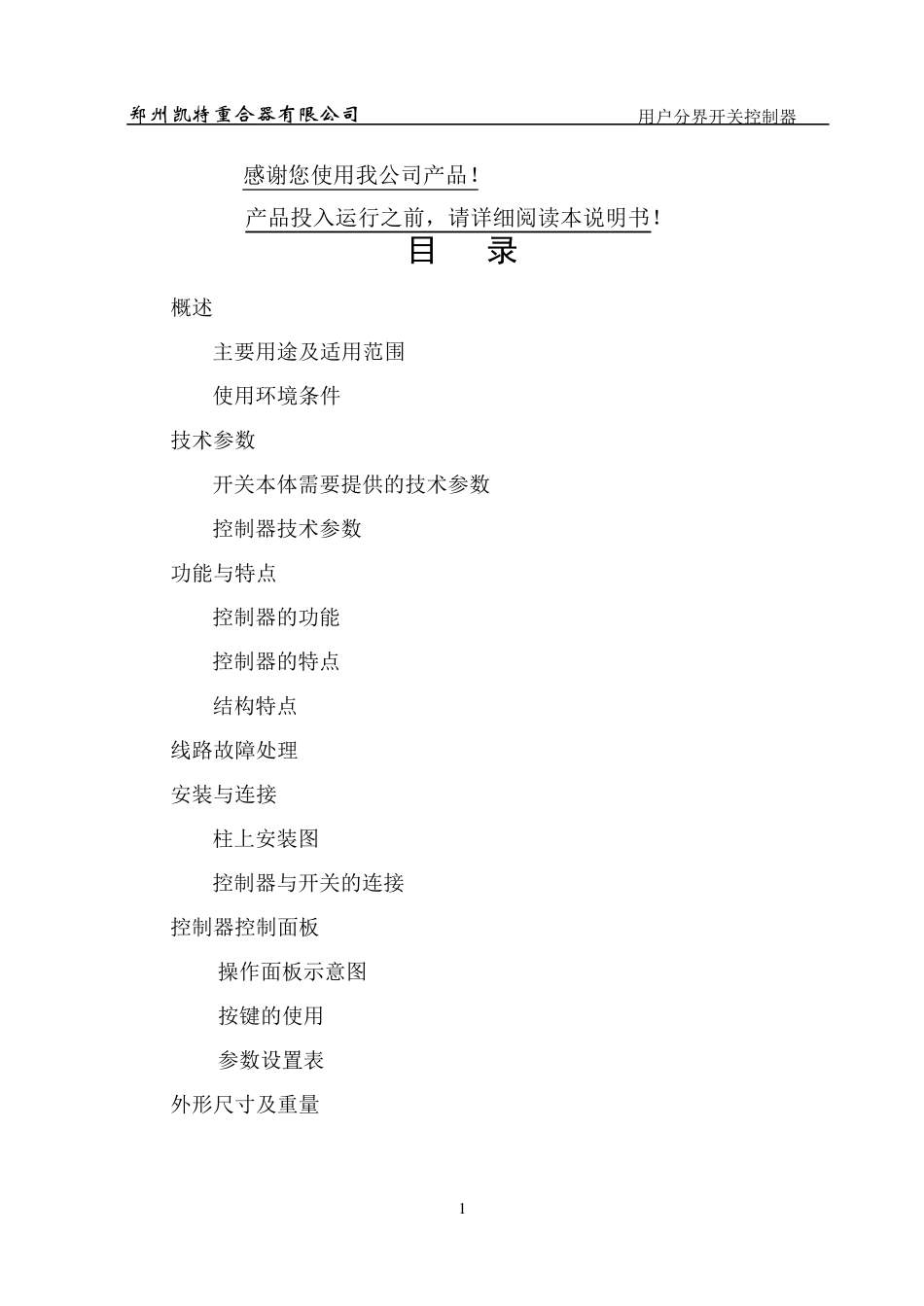 郑州凯特重合器有限公司 用户分界开关控制器

感谢您使用我公司产品！

产品投入运行之前，请详细阅读本说明书！

目 录

概述

主要用途及适用范围

使用环境条件

技术参数

开关本体需要提供的技术参数

控制器技术参数

功能与特点

控制器的功能

控制器的特点

结构特点

线路故障处理

安装与连接

柱上安装图

控制器与开关的连接

控制器控制面板

操作面板示意图

按键的使用

参数设置表

外形尺寸及重量

1